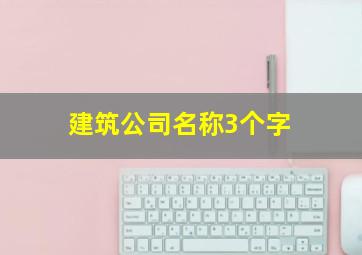 建筑公司名称3个字